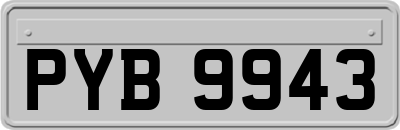 PYB 9943